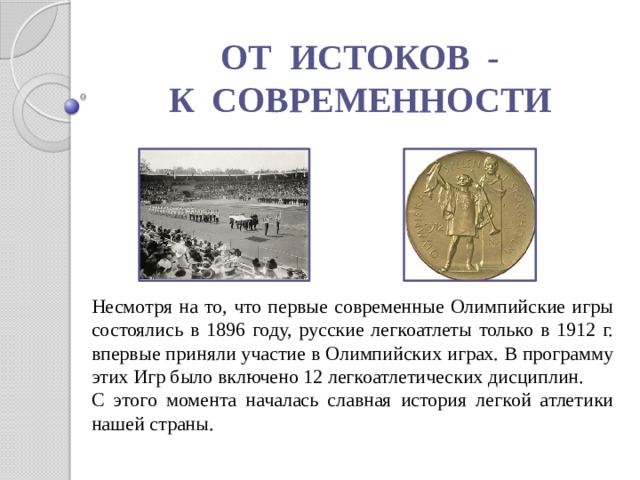 ОТ ИСТОКОВ -
К СОВРЕМЕННОСТИ

OLYMPISKA SPELEN STOCKHOLM 1912

Несмотря на то, что первые современные Олимпийские игры состоялись в 1896 году, русские легкоатлеты только в 1912 г. впервые приняли участие в Олимпийских играх. В программу этих Игр было включено 12 легкоатлетических дисциплин.
С этого момента началась славная история легкой атлетики нашей страны.